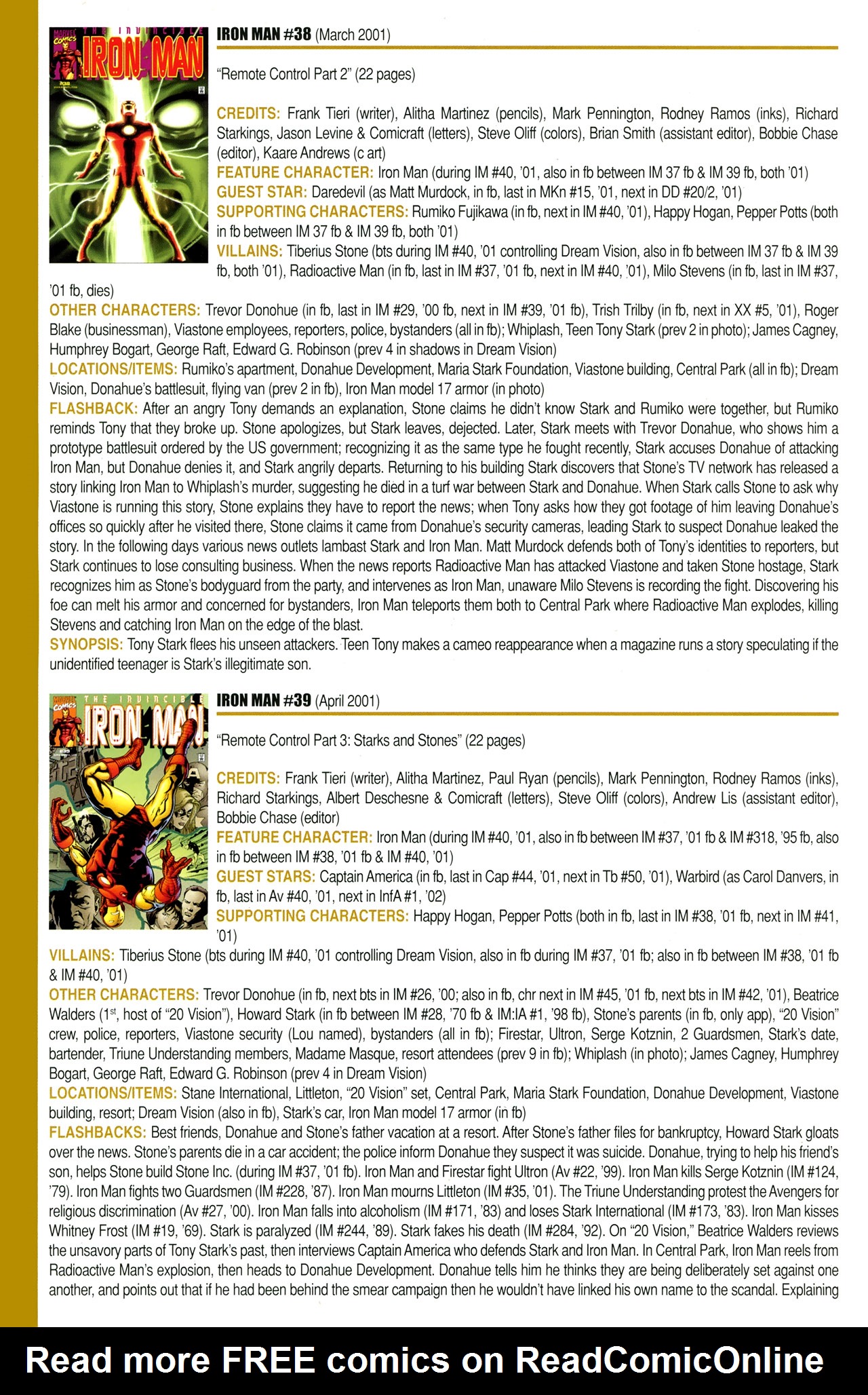 MARVEL COMICS THE INVINCIBLE IRON MAN

IRON MAN #38 (March 2001)

"Remote Control Part 2" (22 pages)

CREDITS: Frank Tieri (writer), Alitha Martinez (pencils), Mark Pennington, Rodney Ramos (inks), Richard Starkings, Jason Levine & Comicraft (letters), Steve Oliff (colors), Brian Smith (assistant editor), Bobbie Chase (editor), Kaare Andrews (c art)
FEATURE CHARACTER: Iron Man (during IM #40, '01, also in fb between IM 37 fb & IM 39 fb, both '01)
GUEST STAR: Daredevil (as Matt Murdock, in fb, last in MKn #15, '01, next in DD #20/2, '01)
SUPPORTING CHARACTERS: Rumiko Fujikawa (in fb, next in IM #40, '01), Happy Hogan, Pepper Potts (both in fb between IM 37 fb & IM 39 fb, both '01)
VILLAINS: Tiberius Stone (bts during IM #40, '01 controlling Dream Vision, also in fb between IM 37 fb & IM 39 fb, both '01), Radioactive Man (in fb, last in IM #37, '01 fb, next in IM #40, '01), Milo Stevens (in fb, last in IM #37, '01 fb, dies)
OTHER CHARACTERS: Trevor Donohue (in fb, last in IM #29, '00 fb, next in IM #39, '01 fb), Trish Trilby (in fb, next in XX #5, '01), Roger Blake (businessman), Viastone employees, reporters, police, bystanders (all in fb); Whiplash, Teen Tony Stark (prev 2 in photo); James Cagney, Humphrey Bogart, George Raft, Edward G. Robinson (prev 4 in shadows in Dream Vision)
LOCATIONS/ITEMS: Rumiko's apartment, Donahue Development, Maria Stark Foundation, Viastone building, Central Park (all in fb); Dream Vision, Donahue's battlesuit, flying van (prev 2 in fb), Iron Man model 17 armor (in photo)
FLASHBACK: After an angry Tony demands an explanation, Stone claims he didn't know Stark and Rumiko were together, but Rumiko reminds Tony that they broke up. Stone apologizes, but Stark leaves, dejected. Later, Stark meets with Trevor Donahue, who shows him a prototype battlesuit ordered by the US government; recognizing it as the same type he fought recently, Stark accuses Donahue of attacking Iron Man, but Donahue denies it, and Stark angrily departs. Returning to his building Stark discovers that Stone's TV network has released a story linking Iron Man to Whiplash's murder, suggesting he died in a turf war between Stark and Donahue. When Stark calls Stone to ask why Viastone is running this story, Stone explains they have to report the news; when Tony asks how they got footage of him leaving Donahue's offices so quickly after he visited there, Stone claims it came from Donahue's security cameras, leading Stark to suspect Donahue leaked the story. In the following days various news outlets lambast Stark and Iron Man. Matt Murdock defends both of Tony's identities to reporters, but Stark continues to lose consulting business. When the news reports Radioactive Man has attacked Viastone and taken Stone hostage, Stark recognizes him as Stone's bodyguard from the party, and intervenes as Iron Man, unaware Milo Stevens is recording the fight. Discovering his foe can melt his armor and concerned for bystanders, Iron Man teleports them both to Central Park where Radioactive Man explodes, killing Stevens and catching Iron Man on the edge of the blast.
SYNOPSIS: Tony Stark flees his unseen attackers. Teen Tony makes a cameo reappearance when a magazine runs a story speculating if the unidentified teenager is Stark's illegitimate son.

MARVEL COMICS THE INVINCIBLE IRON MAN

IRON MAN #39 (April 2001)

"Remote Control Part 3: Starks and Stones" (22 pages)

CREDITS: Frank Tieri (writer), Alitha Martinez, Paul Ryan (pencils), Mark Pennington, Rodney Ramos (inks), Richard Starkings, Albert Deschesne & Comicraft (letters), Steve Oliff (colors), Andrew Lis (assistant editor), Bobbie Chase (editor)
FEATURE CHARACTER: Iron Man (during IM #40, '01, also in fb between IM #37, '01 fb & IM #318, '95 fb, also in fb between IM #38, '01 fb & IM #40, '01)
GUEST STARS: Captain America (in fb, last in Cap #44, '01, next in Tb #50, '01), Warbird (as Carol Danvers, in fb, last in Av #40, '01, next in InfA #1, '02)
SUPPORTING CHARACTERS: Happy Hogan, Pepper Potts (both in fb, last in IM #38, '01 fb, next in IM #41, '01)
VILLAINS: Tiberius Stone (bts during IM #40, '01 controlling Dream Vision, also in fb during IM #37, '01 fb; also in fb between IM #38, '01 fb & IM #40, '01)
OTHER CHARACTERS: Trevor Donohue (in fb, next bts in IM #26, '00; also in fb, chr next in IM #45, '01 fb, next bts in IM #42, '01), Beatrice Walders (1$^{st}$, host of "20 Vision"), Howard Stark (in fb between IM #28, '70 fb & IM:IA #1, '98 fb), Stone's parents (in fb, only app), "20 Vision" crew, police, reporters, Viastone security (Lou named), bystanders (all in fb); Firestar, Ultron, Serge Kotznin, 2 Guardsmen, Stark's date, bartender, Triune Understanding members, Madame Masque, resort attendees (prev 9 in fb); Whiplash (in photo); James Cagney, Humphrey Bogart, George Raft, Edward G. Robinson (prev 4 in Dream Vision)
LOCATIONS/ITEMS: Stane International, Littleton, "20 Vision" set, Central Park, Maria Stark Foundation, Donahue Development, Viastone building, resort; Dream Vision (also in fb), Stark's car, Iron Man model 17 armor (in fb)
FLASHBACKS: Best friends, Donahue and Stone's father vacation at a resort. After Stone's father files for bankruptcy, Howard Stark gloats over the news. Stone's parents die in a car accident; the police inform Donahue they suspect it was suicide. Donahue, trying to help his friend's son, helps Stone build Stone Inc. (during IM #37, '01 fb). Iron Man and Firestar fight Ultron (Av #22, '99). Iron Man kills Serge Kotznin (IM #124, '79). Iron Man fights two Guardsmen (IM #228, '87). Iron Man mourns Littleton (IM #35, '01). The Triune Understanding protest the Avengers for religious discrimination (Av #27, '00). Iron Man falls into alcoholism (IM #171, '83) and loses Stark International (IM #173, '83). Iron Man kisses Whitney Frost (IM #19, '69). Stark is paralyzed (IM #244, '89). Stark fakes his death (IM #284, '92). On "20 Vision," Beatrice Walders reviews the unsavory parts of Tony Stark's past, then interviews Captain America who defends Stark and Iron Man. In Central Park, Iron Man reels from Radioactive Man's explosion, then heads to Donahue Development. Donahue tells him he thinks they are being deliberately set against one another, and points out that if he had been behind the smear campaign then he wouldn't have linked his own name to the scandal. Explaining

Read more FREE comics on ReadComicOnline